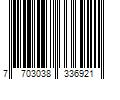 7 703038 336921